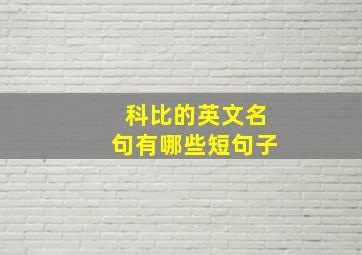 科比的英文名句有哪些短句子